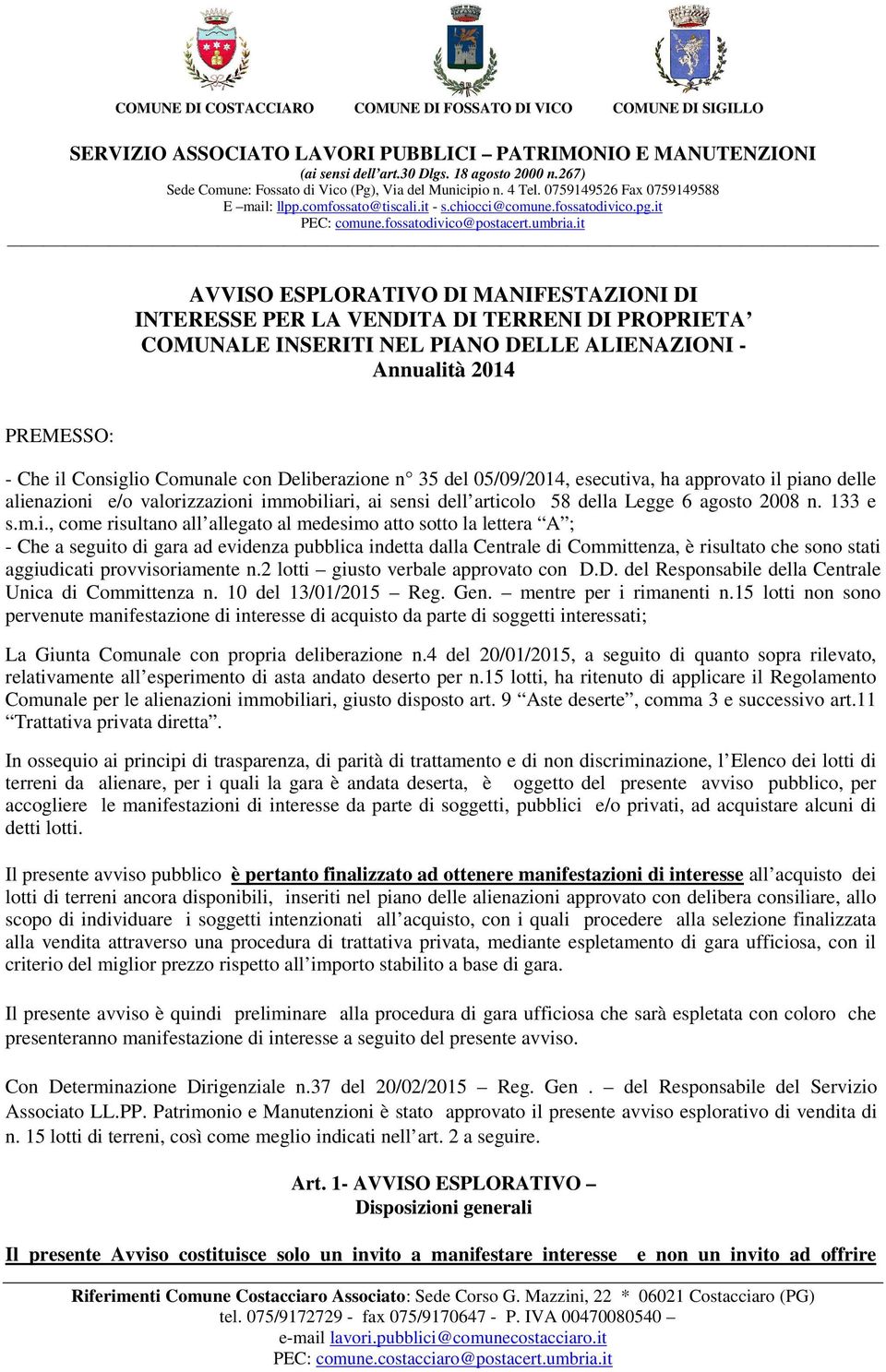 COMUNE DI COSTACCIARO COMUNE DI FOSSATO DI VICO COMUNE DI SIGILLO

SERVIZIO ASSOCIATO LAVORI PUBBLICI – PATRIMONIO E MANUTENZIONI
(ai sensi dell'art.30 Dlgs. 18 agosto 2000 n.267)
Sede Comune: Fossato di Vico (Pg), Via del Municipio n. 4 Tel. 0759149526 Fax 0759149588
E –mail: llpp.comfossato@tiscali.it - s.chiocci@comune.fossatodivico.pg.it
PEC: comune.fossatodivico@postacert.umbria.it

AVVISO ESPLORATIVO DI MANIFESTAZIONI DI INTERESSE PER LA VENDITA DI TERRENI DI PROPRIETA' COMUNALE INSERITI NEL PIANO DELLE ALIENAZIONI - Annualità 2014

PREMESSO:

- Che il Consiglio Comunale con Deliberazione n° 35 del 05/09/2014, esecutiva, ha approvato il piano delle alienazioni e/o valorizzazioni immobiliari, ai sensi dell'articolo 58 della Legge 6 agosto 2008 n. 133 e s.m.i., come risultano all'allegato al medesimo atto sotto la lettera "A";
- Che a seguito di gara ad evidenza pubblica indetta dalla Centrale di Committenza, è risultato che sono stati aggiudicati provvisoriamente n.2 lotti – giusto verbale approvato con D.D. del Responsabile della Centrale Unica di Committenza n. 10 del 13/01/2015 – Reg. Gen. – mentre per i rimanenti n.15 lotti non sono pervenute manifestazione di interesse di acquisto da parte di soggetti interessati;

La Giunta Comunale con propria deliberazione n.4 del 20/01/2015, a seguito di quanto sopra rilevato, relativamente all'esperimento di asta andato deserto per n.15 lotti, ha ritenuto di applicare il Regolamento Comunale per le alienazioni immobiliari, giusto disposto art. 9 "Aste deserte", comma 3 e successivo art.11 "Trattativa privata diretta".

In ossequio ai principi di trasparenza, di parità di trattamento e di non discriminazione, l'Elenco dei lotti di terreni da alienare, per i quali la gara è andata deserta, è oggetto del presente avviso pubblico, per accogliere le manifestazioni di interesse da parte di soggetti, pubblici e/o privati, ad acquistare alcuni di detti lotti.

Il presente avviso pubblico è pertanto finalizzato ad ottenere manifestazioni di interesse all'acquisto dei lotti di terreni ancora disponibili, inseriti nel piano delle alienazioni approvato con delibera consiliare, allo scopo di individuare i soggetti intenzionati all'acquisto, con i quali procedere alla selezione finalizzata alla vendita attraverso una procedura di trattativa privata, mediante espletamento di gara ufficiosa, con il criterio del miglior prezzo rispetto all'importo stabilito a base di gara.

Il presente avviso è quindi preliminare alla procedura di gara ufficiosa che sarà espletata con coloro che presenteranno manifestazione di interesse a seguito del presente avviso.

Con Determinazione Dirigenziale n.37 del 20/02/2015 – Reg. Gen . – del Responsabile del Servizio Associato LL.PP. Patrimonio e Manutenzioni è stato approvato il presente avviso esplorativo di vendita di n. 15 lotti di terreni, così come meglio indicati nell'art. 2 a seguire.

Art. 1- AVVISO ESPLORATIVO –
Disposizioni generali

Il presente Avviso costituisce solo un invito a manifestare interesse e non un invito ad offrire

Riferimenti Comune Costacciaro Associato: Sede Corso G. Mazzini, 22 * 06021 Costacciaro (PG)
tel. 075/9172729 - fax 075/9170647 - P. IVA 00470080540 –
e-mail lavori.pubblici@comunecostacciaro.it
PEC: comune.costacciaro@postacert.umbria.it